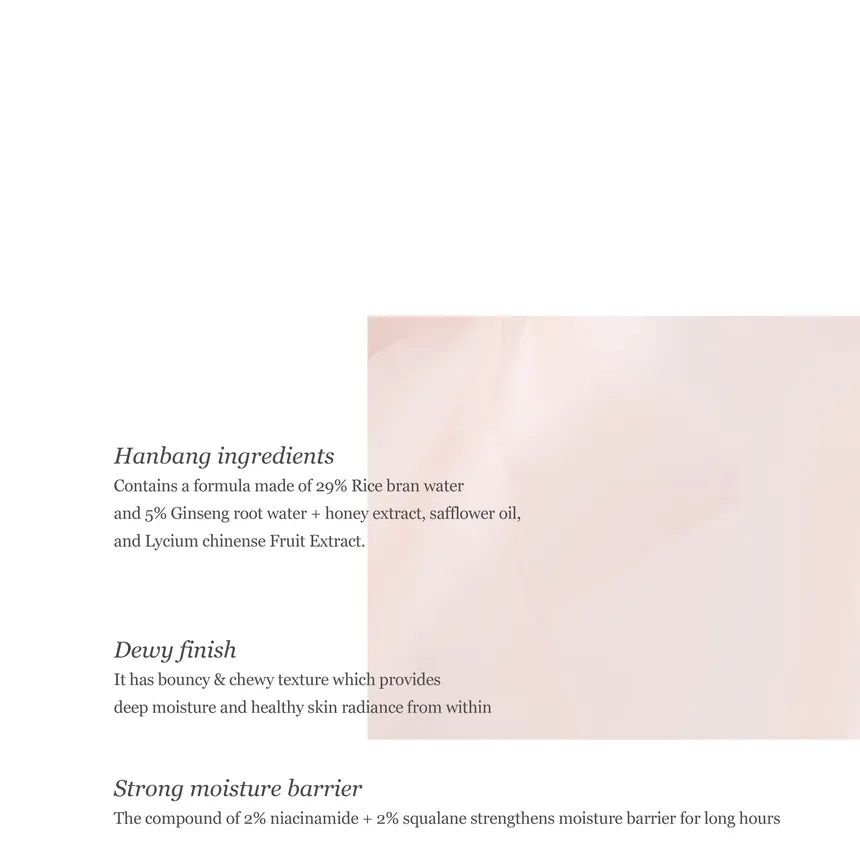 Hanbang ingredients
Contains a formula made of 29% Rice bran water and 5% Ginseng root water + honey extract, safflower oil, and Lycium chinense Fruit Extract.

Dewy finish
It has bouncy & chewy texture which provides deep moisture and healthy skin radiance from within

Strong moisture barrier
The compound of 2% niacinamide + 2% squalane strengthens moisture barrier for long hours